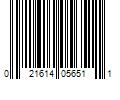 0 21614 05651 1